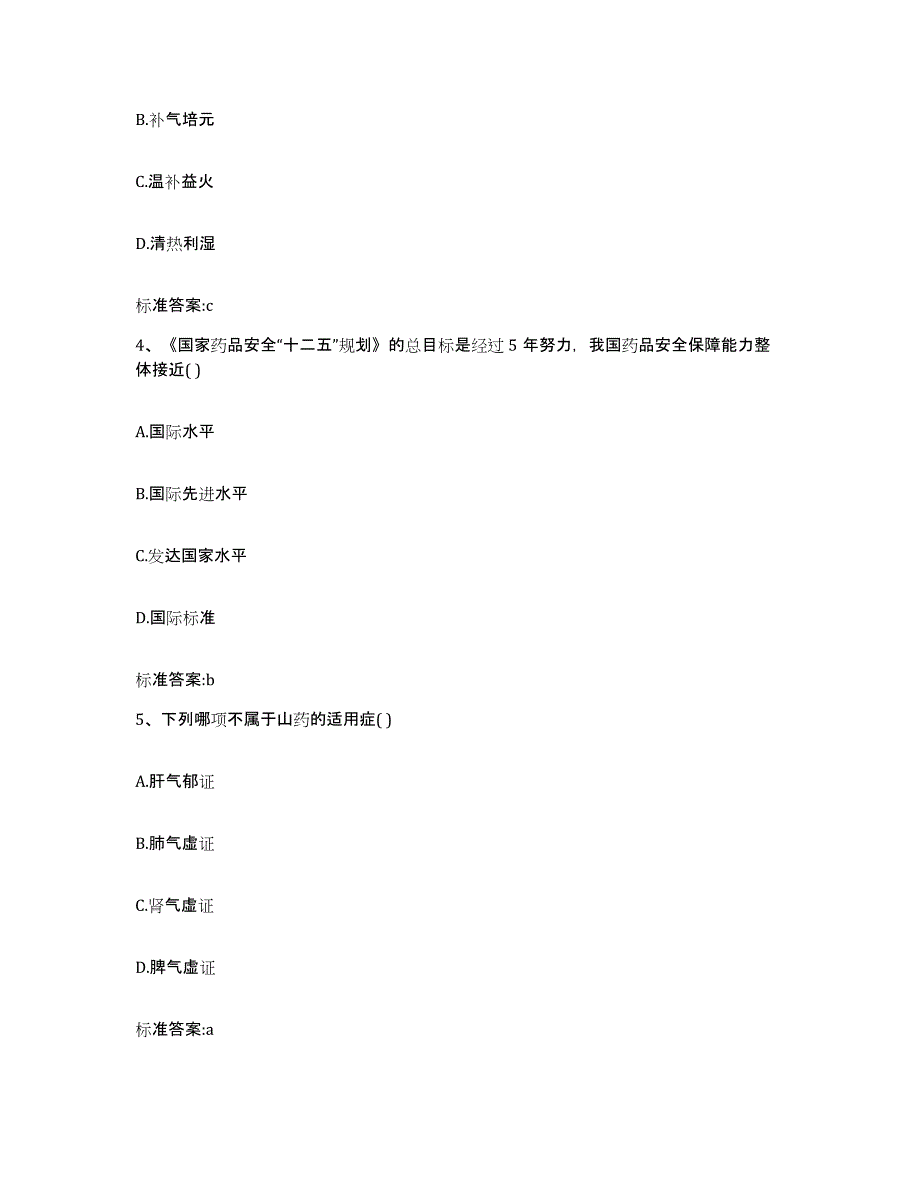 B.补气培元

C.温补益火

D.清热利湿

标准答案:c

4、《国家药品安全“十二五”规划》的总目标是经过 5 年努力，我国药品安全保障能力整体接近( )

A.国际水平

B.国际先进水平

C.发达国家水平

D.国际标准

标准答案:b

5、下列哪项不属于山药的适用症( )

A.肝气郁证

B.肺气虚证

C.肾气虚证

D.脾气虚证

标准答案:a